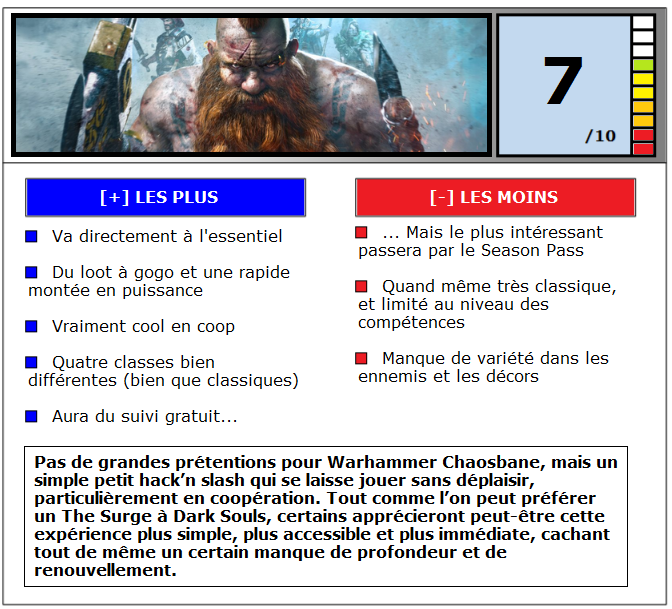 7
/10

[+] LES PLUS

Va directement à l'essentiel

Du loot à gogo et une rapide montée en puissance

Vraiment cool en coop

Quatre classes bien différentes (bien que classiques)

Aura du suivi gratuit...

[-] LES MOINS

... Mais le plus intéressant passera par le Season Pass

Quand même très classique, et limité au niveau des compétences

Manque de variété dans les ennemis et les décors

Pas de grandes prétentions pour Warhammer Chaosbane, mais un simple petit hack'n slash qui se laisse jouer sans déplaisir, particulièrement en coopération. Tout comme l'on peut préférer un The Surge à Dark Souls, certains apprécieront peut-être cette expérience plus simple, plus accessible et plus immédiate, cachant tout de même un certain manque de profondeur et de renouvellement.